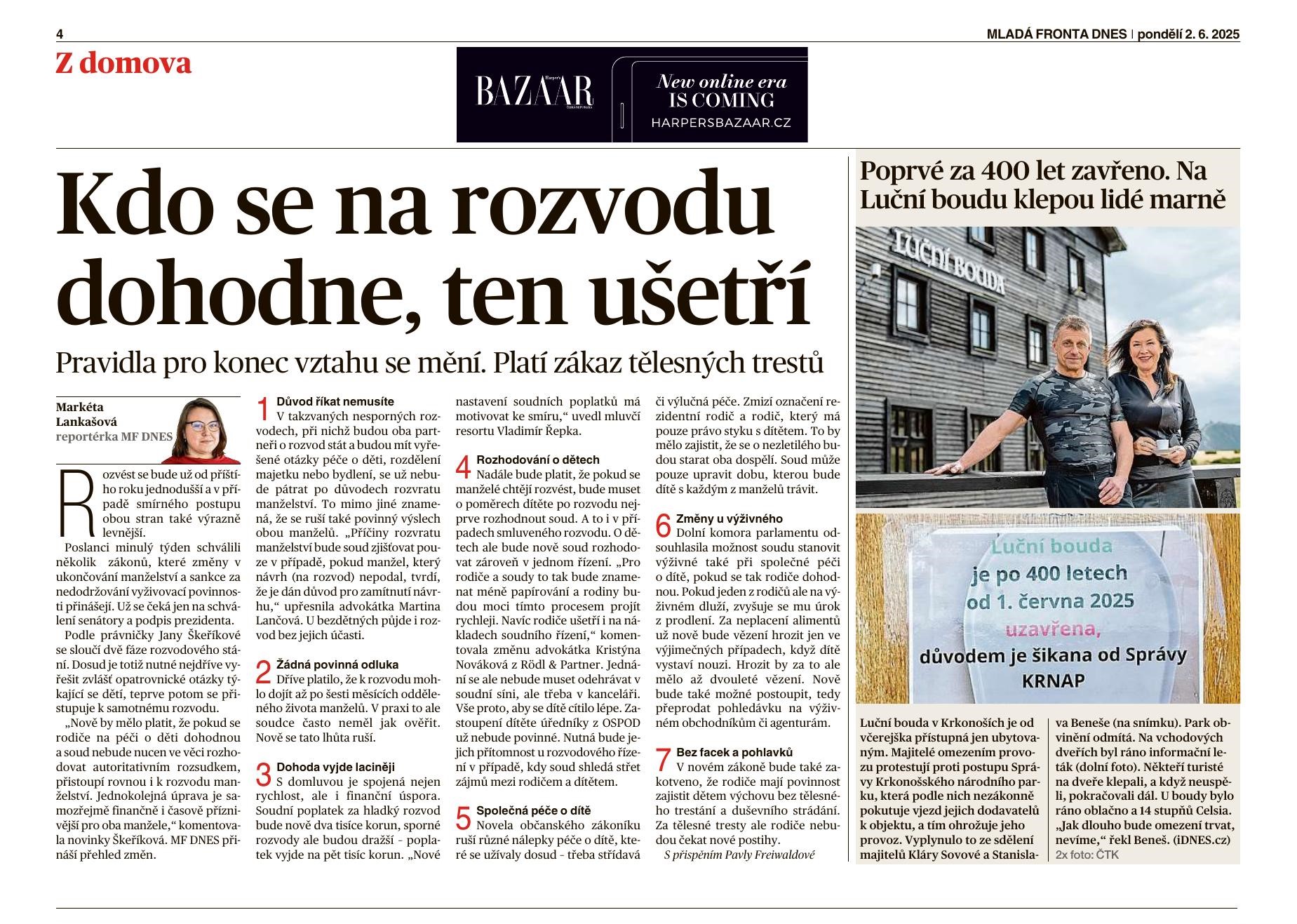 4

MLADÁ FRONTA DNES | pondělí 2. 6. 2025

Z domova

Harper's BAZAAR ČESKÁ REPUBLIKA

New online era IS COMING

HARPERSBAZAAR.CZ

Kdo se na rozvodu dohodne, ten ušetří

Pravidla pro konec vztahu se mění. Platí zákaz tělesných trestů

Markéta Lankašová
reportérka MF DNES

Rozvést se bude už od příštího roku jednodušší a v případě smírného postupu obou stran také výrazně levnější.

Poslanci minulý týden schválili několik zákonů, které změny v ukončování manželství a sankce za nedodržování vyživovací povinnosti přinášejí. Už se čeká jen na schválení senátory a podpis prezidenta.

Podle právničky Jany Škeříkové se sloučí dvě fáze rozvodového stání. Dosud je totiž nutné nejdříve vyřešit zvlášť opatrovnické otázky týkající se dětí, teprve potom se přistupuje k samotnému rozvodu.

„Nově by mělo platit, že pokud se rodiče na péči o děti dohodnou a soud nebude nucen ve věci rozhodovat autoritativním rozsudkem, přistoupí rovnou i k rozvodu manželství. Jednokolejná úprava je samozřejmě finančně i časově příznivější pro oba manžele,“ komentovala novinky Škeříková. MF DNES přináší přehled změn.

1 Důvod říkat nemusíte
V takzvaných nesporných rozvodech, při nichž budou oba partneři o rozvod stát a budou mít vyřešené otázky péče o děti, rozdělení majetku nebo bydlení, se už nebude pátrat po důvodech rozvratu manželství. To mimo jiné znamená, že se ruší také povinný výslech obou manželů. „Příčiny rozvratu manželství bude soud zjišťovat pouze v případě, pokud manžel, který návrh (na rozvod) nepodal, tvrdí, že je dán důvod pro zamítnutí návrhu,“ upřesnila advokátka Martina Lančová. U bezdětných půjde i rozvod bez jejich účasti.

2 Žádná povinná odluka
Dříve platilo, že k rozvodu mohlo dojít až po šesti měsících odděleného života manželů. V praxi to ale soudce často neměl jak ověřit. Nově se tato lhůta ruší.

3 Dohoda vyjde laciněji
S domluvou je spojená nejen rychlost, ale i finanční úspora. Soudní poplatek za hladký rozvod bude nově dva tisíce korun, sporné rozvody ale budou dražší – poplatek vyjde na pět tisíc korun. „Nové nastavení soudních poplatků má motivovat ke smíru,“ uvedl mluvčí resortu Vladimír Řepka.

4 Rozhodování o dětech
Nadále bude platit, že pokud se manželé chtějí rozvést, bude muset o poměrech dítěte po rozvodu nejprve rozhodnout soud. A to i v případech smluveného rozvodu. O dětech ale bude nově soud rozhodovat zároveň v jednom řízení. „Pro rodiče a soudy to tak bude znamenat méně papírování a rodiny budou moci tímto procesem projít rychleji. Navíc rodiče ušetří i na nákladech soudního řízení,“ komentovala změnu advokátka Kristýna Nováková z Rödl & Partner. Jednání se ale nebude muset odehrávat v soudní síni, ale třeba v kanceláři. Vše proto, aby se dítě cítilo lépe. Zastoupení dítěte úředníky z OSPOD už nebude povinné. Nutná bude jejich přítomnost u rozvodového řízení v případě, kdy soud shledá střet zájmů mezi rodičem a dítětem.

5 Společná péče o dítě
Novela občanského zákoníku ruší různé nálepky péče o dítě, které se užívaly dosud – třeba střídavá či výlučná péče. Zmizí označení rezidentní rodič a rodič, který má pouze právo styku s dítětem. To by mělo zajistit, že se o nezletilého budou starat oba dospělí. Soud může pouze upravit dobu, kterou bude dítě s každým z manželů trávit.

6 Změny u výživného
Dolní komora parlamentu odsouhlasila možnost soudu stanovit výživné také při společné péči o dítě, pokud se tak rodiče dohodnou. Pokud jeden z rodičů ale na výživném dluží, zvyšuje se mu úrok z prodlení. Za neplacení alimentů už nově bude vězení hrozit jen ve výjimečných případech, když dítě vystaví nouzi. Hrozit by za to ale mělo až dvouleté vězení. Nově bude také možné postoupit, tedy přeprodat pohledávku na výživném obchodníkům či agenturám.

7 Bez facek a pohlavků
V novém zákoně bude také zakotveno, že rodiče mají povinnost zajistit dětem výchovu bez tělesného trestání a duševního strádání. Za tělesné tresty ale rodiče nebudou čekat nové postihy.

S přispěním Pavly Freiwaldové

Poprvé za 400 let zavřeno. Na Luční boudu klepou lidé marně

LUČNÍ BOUDA

Luční bouda
je po 400 letech
od 1. června 2025
uzavřena,
důvodem je šikana od Správy
KRNAP

Luční bouda v Krkonoších je od včerejška přístupná jen ubytovaným. Majitelé omezením provozu protestují proti postupu Správy Krkonošského národního parku, která podle nich nezákonně pokutuje vjezd jejich dodavatelů k objektu, a tím ohrožuje jeho provoz. Vyplynulo to ze sdělení majitelů Kláry Sovové a Stanislava Beneše (na snímku). Park obvinění odmítá. Na vchodových dveřích byl ráno informační leták (dolní foto). Někteří turisté na dveře klepali, a když neuspěli, pokračovali dál. U boudy bylo ráno oblačno a 14 stupňů Celsia. „Jak dlouho bude omezení trvat, nevíme,“ řekl Beneš. (iDNES.cz)
2x foto: ČTK